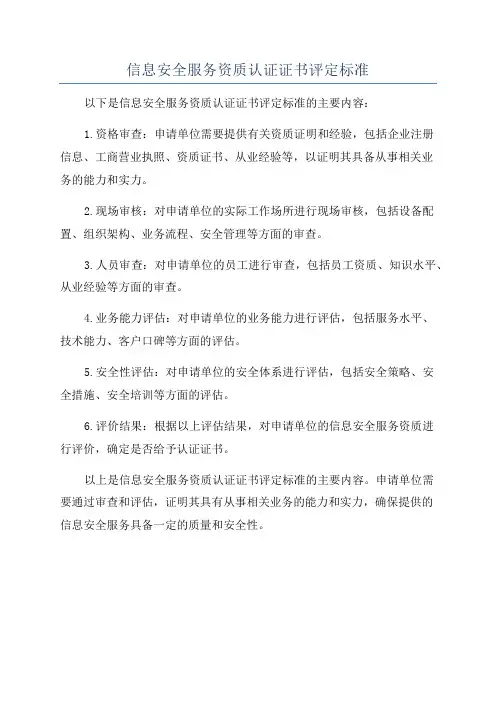 信息安全服务资质认证证书评定标准

以下是信息安全服务资质认证证书评定标准的主要内容:

1.资格审查:申请单位需要提供有关资质证明和经验,包括企业注册信息、工商营业执照、资质证书、从业经验等,以证明其具备从事相关业务的能力和实力。

2.现场审核:对申请单位的实际工作场所进行现场审核,包括设备配置、组织架构、业务流程、安全管理等方面的审查。

3.人员审查:对申请单位的员工进行审查,包括员工资质、知识水平、从业经验等方面的审查。

4.业务能力评估:对申请单位的业务能力进行评估,包括服务水平、技术能力、客户口碑等方面的评估。

5.安全性评估:对申请单位的安全体系进行评估,包括安全策略、安全措施、安全培训等方面的评估。

6.评价结果:根据以上评估结果,对申请单位的信息安全服务资质进行评价,确定是否给予认证证书。

以上是信息安全服务资质认证证书评定标准的主要内容。申请单位需要通过审查和评估,证明其具有从事相关业务的能力和实力,确保提供的信息安全服务具备一定的质量和安全性。